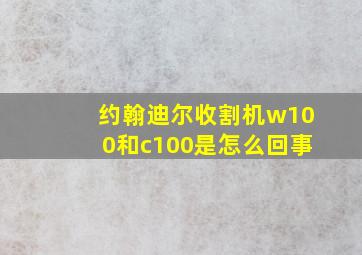 约翰迪尔收割机w100和c100是怎么回事